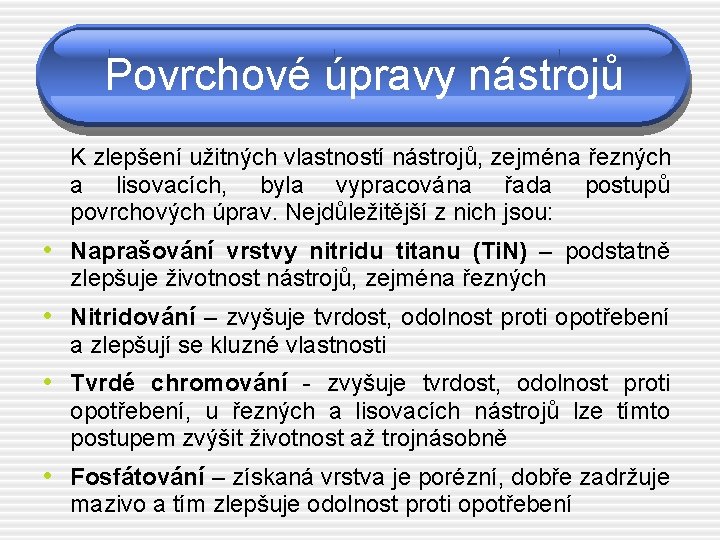 Povrchové úpravy nástrojů

K zlepšení užitných vlastností nástrojů, zejména řezných a lisovacích, byla vypracována řada postupů povrchových úprav. Nejdůležitější z nich jsou:

• Naprašování vrstvy nitridu titanu (TiN) – podstatně zlepšuje životnost nástrojů, zejména řezných

• Nitridování – zvyšuje tvrdost, odolnost proti opotřebení a zlepšují se kluzné vlastnosti

• Tvrdé chromování - zvyšuje tvrdost, odolnost proti opotřebení, u řezných a lisovacích nástrojů lze tímto postupem zvýšit životnost až trojnásobně

• Fosfátování – získaná vrstva je porézní, dobře zadržuje mazivo a tím zlepšuje odolnost proti opotřebení